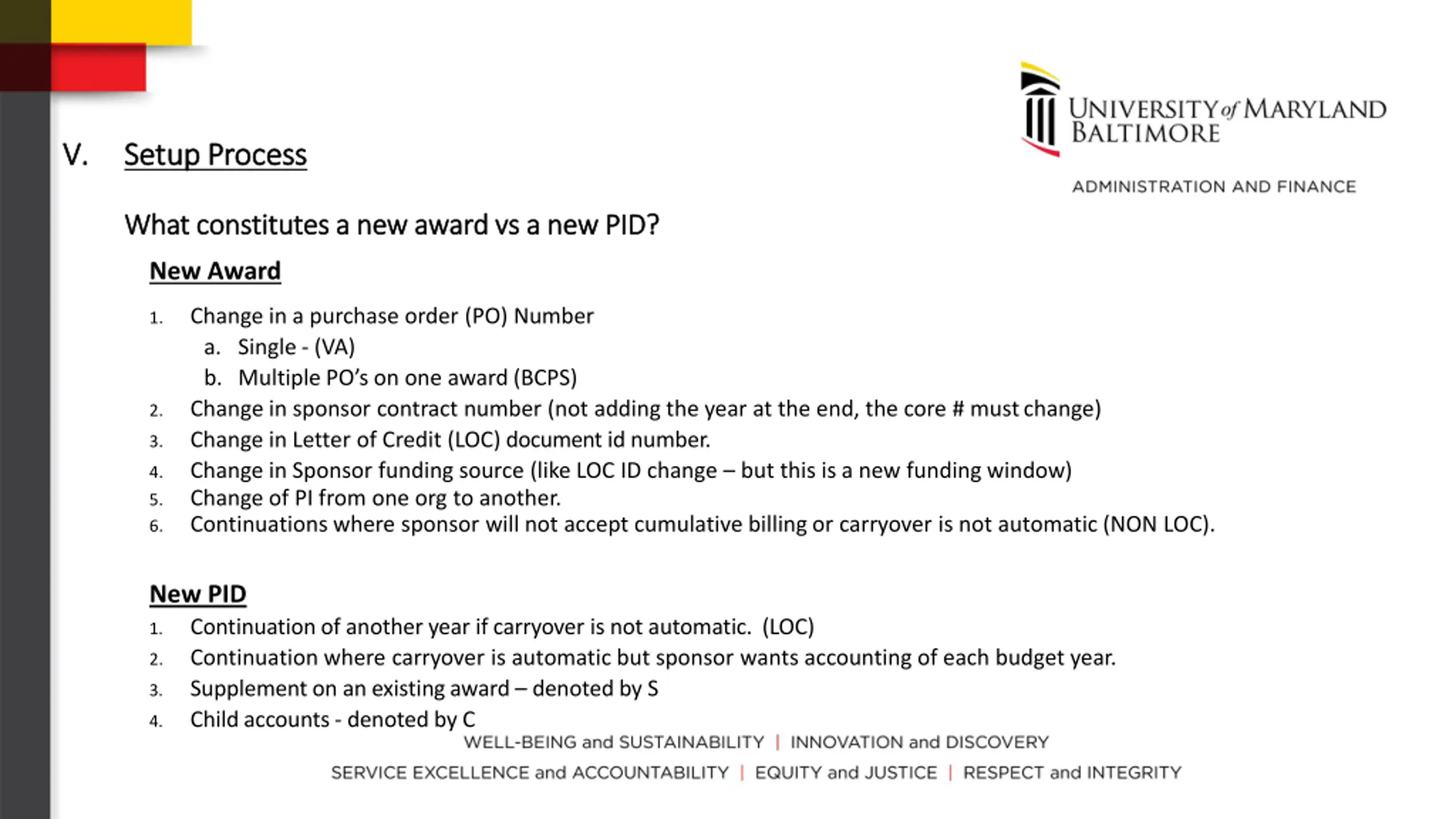 UNIVERSITY of MARYLAND BALTIMORE

ADMINISTRATION AND FINANCE

V. Setup Process

What constitutes a new award vs a new PID?

New Award

1. Change in a purchase order (PO) Number
a. Single - (VA)
b. Multiple PO's on one award (BCPS)
2. Change in sponsor contract number (not adding the year at the end, the core # must change)
3. Change in Letter of Credit (LOC) document id number.
4. Change in Sponsor funding source (like LOC ID change – but this is a new funding window)
5. Change of PI from one org to another.
6. Continuations where sponsor will not accept cumulative billing or carryover is not automatic (NON LOC).

New PID

1. Continuation of another year if carryover is not automatic. (LOC)
2. Continuation where carryover is automatic but sponsor wants accounting of each budget year.
3. Supplement on an existing award – denoted by S
4. Child accounts - denoted by C

WELL-BEING and SUSTAINABILITY | INNOVATION and DISCOVERY
SERVICE EXCELLENCE and ACCOUNTABILITY | EQUITY and JUSTICE | RESPECT and INTEGRITY